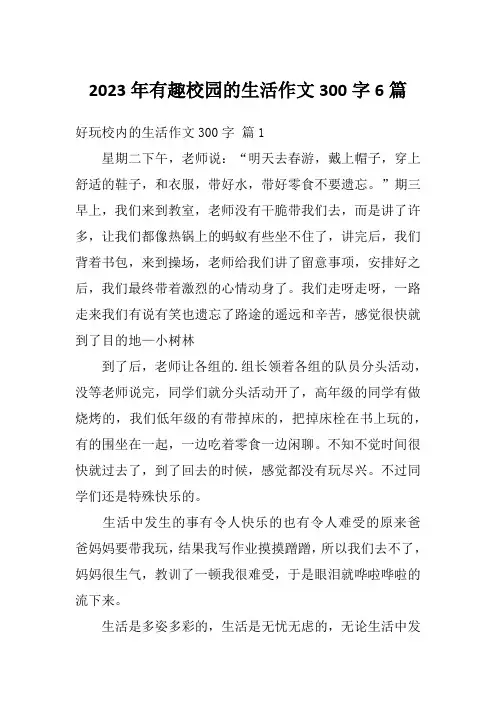 2023 年有趣校园的生活作文 300 字 6 篇

好玩校内的生活作文 300 字 篇 1

星期二下午，老师说：“明天去春游，戴上帽子，穿上舒适的鞋子，和衣服，带好水，带好零食不要遗忘。”期三早上，我们来到教室，老师没有干脆带我们去，而是讲了许多，让我们都像热锅上的蚂蚁有些坐不住了，讲完后，我们背着书包，来到操场，老师给我们讲了留意事项，安排好之后，我们最终带着激烈的心情动身了。我们走呀走呀，一路走来我们有说有笑也遗忘了路途的遥远和辛苦，感觉很快就到了目的地—小树林

到了后，老师让各组的.组长领着各组的队员分头活动，没等老师说完，同学们就分头活动开了，高年级的同学有做烧烤的，我们低年级的有带掉床的，把掉床栓在书上玩的，有的围坐在一起，一边吃着零食一边闲聊。不知不觉时间很快就过去了，到了回去的时候，感觉都没有玩尽兴。不过同学们还是特殊快乐的。

生活中发生的事有令人快乐的也有令人难受的原来爸爸妈妈要带我玩，结果我写作业摸摸蹭蹭，所以我们去不了，妈妈很生气，教训了一顿我很难受，于是眼泪就哗啦哗啦的流下来。

生活是多姿多彩的，生活是无忧无虑的，无论生活中发